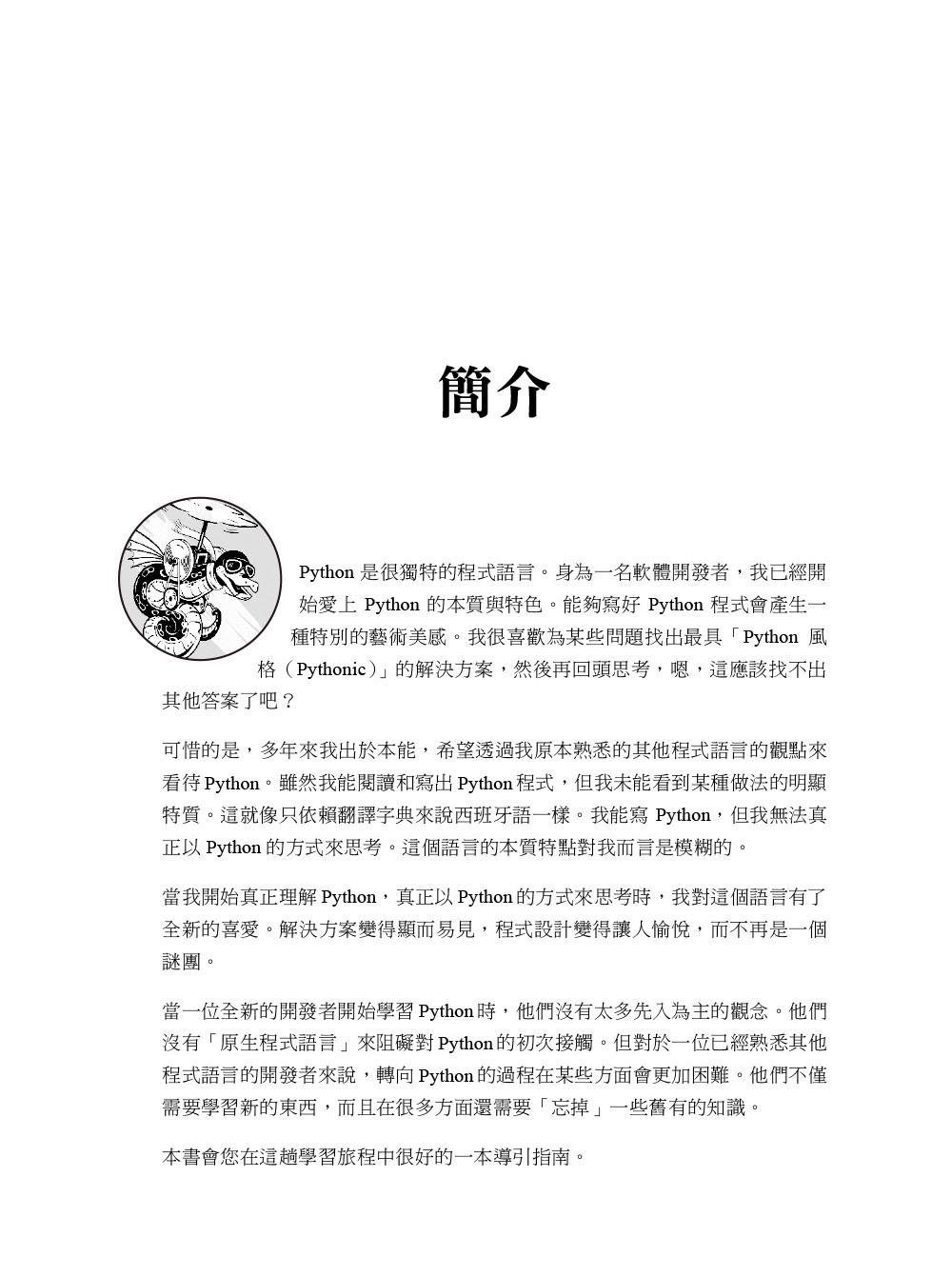 簡介

Python 是很獨特的程式語言。身為一名軟體開發者，我已經開始愛上 Python 的本質與特色。能夠寫好 Python 程式會產生一種特別的藝術美感。我很喜歡為某些問題找出最具「Python 風格（Pythonic）」的解決方案，然後再回頭思考，嗯，這應該找不出其他答案了吧？

可惜的是，多年來我出於本能，希望透過我原本熟悉的其他程式語言的觀點來看待 Python。雖然我能閱讀和寫出 Python 程式，但我未能看到某種做法的明顯特質。這就像只依賴翻譯字典來說西班牙語一樣。我能寫 Python，但我無法真正以 Python 的方式來思考。這個語言的本質特點對我而言是模糊的。

當我開始真正理解 Python，真正以 Python 的方式來思考時，我對這個語言有了全新的喜愛。解決方案變得顯而易見，程式設計變得讓人愉悅，而不再是一個謎團。

當一位全新的開發者開始學習 Python 時，他們沒有太多先入為主的觀念。他們沒有「原生程式語言」來阻礙對 Python 的初次接觸。但對於一位已經熟悉其他程式語言的開發者來說，轉向 Python 的過程在某些方面會更加困難。他們不僅需要學習新的東西，而且在很多方面還需要「忘掉」一些舊有的知識。

本書會您在這趟學習旅程中很好的一本導引指南。